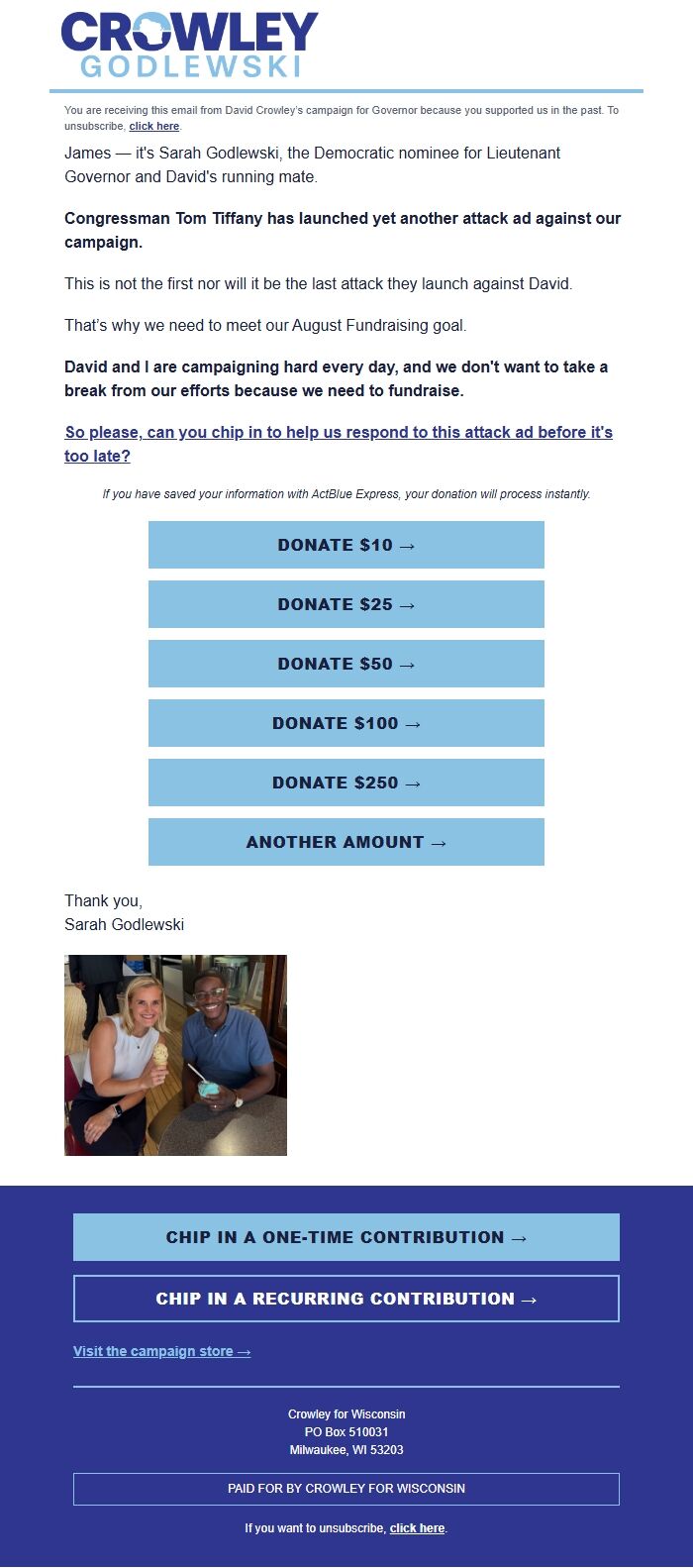 CROWLEY
GODLEWSKI

You are receiving this email from David Crowley's campaign for Governor because you supported us in the past. To unsubscribe, click here.

James — it's Sarah Godlewski, the Democratic nominee for Lieutenant Governor and David's running mate.

Congressman Tom Tiffany has launched yet another attack ad against our campaign.

This is not the first nor will it be the last attack they launch against David.

That's why we need to meet our August Fundraising goal.

David and I are campaigning hard every day, and we don't want to take a break from our efforts because we need to fundraise.

So please, can you chip in to help us respond to this attack ad before it's too late?

If you have saved your information with ActBlue Express, your donation will process instantly.

DONATE $10 →

DONATE $25 →

DONATE $50 →

DONATE $100 →

DONATE $250 →

ANOTHER AMOUNT →

Thank you,
Sarah Godlewski

CHIP IN A ONE-TIME CONTRIBUTION →

CHIP IN A RECURRING CONTRIBUTION →

Visit the campaign store →

Crowley for Wisconsin
PO Box 510031
Milwaukee, WI 53203

PAID FOR BY CROWLEY FOR WISCONSIN

If you want to unsubscribe, click here.